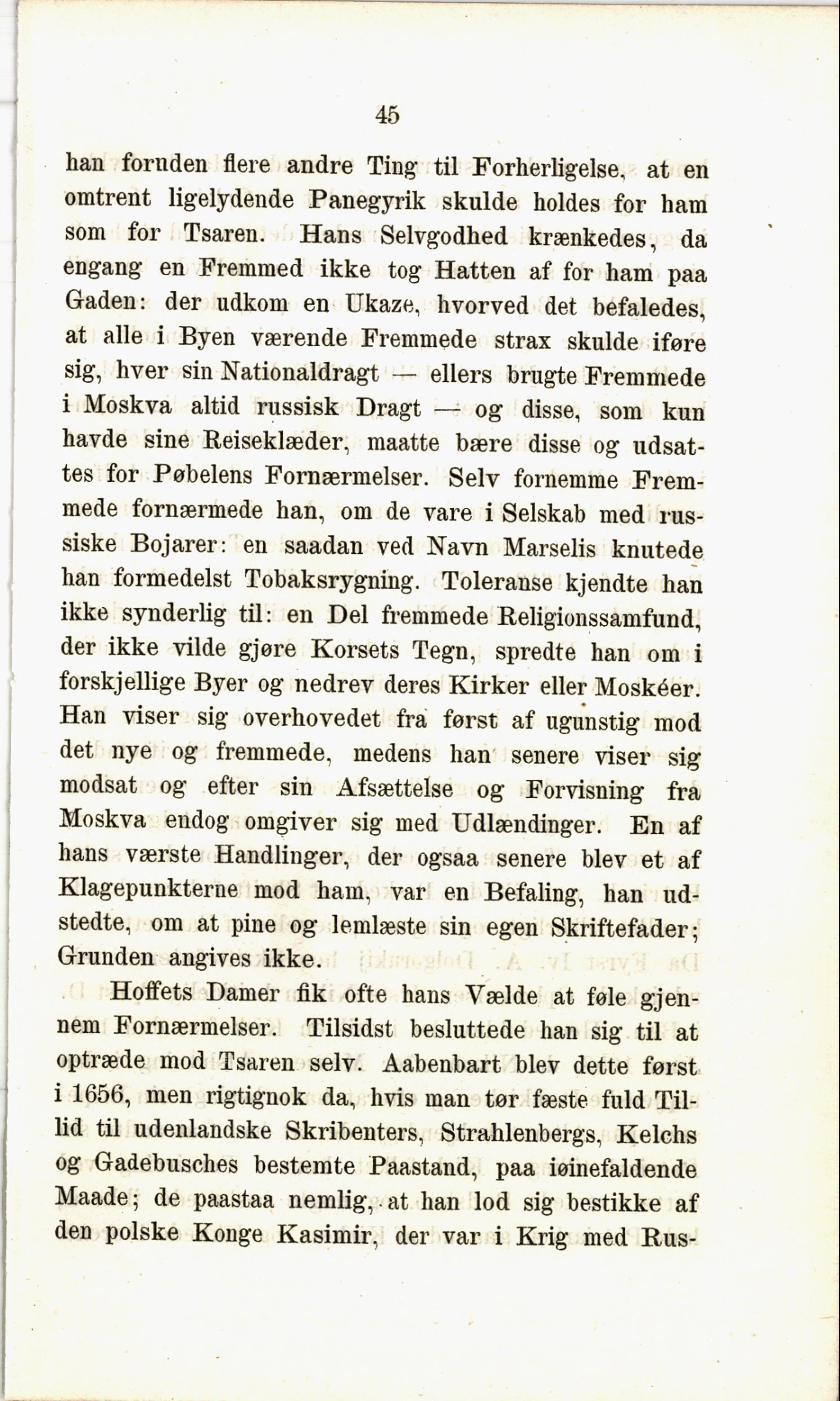 45

han foruden flere andre Ting til Forherligelse, at en omtrent ligelydende Panegyrik skulde holdes for ham som for Tsaren. Hans Selvgodhed krænkedes, da engang en Fremmed ikke tog Hatten af for ham paa Gaden: der udkom en Ukaze, hvorved det befaledes, at alle i Byen værende Fremmede strax skulde iføre sig, hver sin Nationaldragt — ellers brugte Fremmede i Moskva altid russisk Dragt — og disse, som kun havde sine Reiseklæder, maatte bære disse og udsattes for Pøbelens Fornærmelser. Selv fornemme Fremmede fornærmede han, om de vare i Selskab med russiske Bojarer: en saadan ved Navn Marselis knutede han formedelst Tobaksrygning. Toleranse kjendte han ikke synderlig til: en Del fremmede Religionssamfund, der ikke vilde gjøre Korsets Tegn, spredte han om i forskjellige Byer og nedrev deres Kirker eller Moskéer. Han viser sig overhovedet fra først af ugunstig mod det nye og fremmede, medens han senere viser sig modsat og efter sin Afsættelse og Forvisning fra Moskva endog omgiver sig med Udlændinger. En af hans værste Handlinger, der ogsaa senere blev et af Klagepunkterne mod ham, var en Befaling, han udstedte, om at pine og lemlæste sin egen Skriftefader; Grunden angives ikke.

Hoffets Damer fik ofte hans Vælde at føle gjennem Fornærmelser. Tilsidst besluttede han sig til at optræde mod Tsaren selv. Aabenbart blev dette først i 1656, men rigtignok da, hvis man tør fæste fuld Tillid til udenlandske Skribenters, Strahlenbergs, Kelchs og Gadebusches bestemte Paastand, paa iøinefaldende Maade; de paastaa nemlig, at han lod sig bestikke af den polske Konge Kasimir, der var i Krig med Rus-